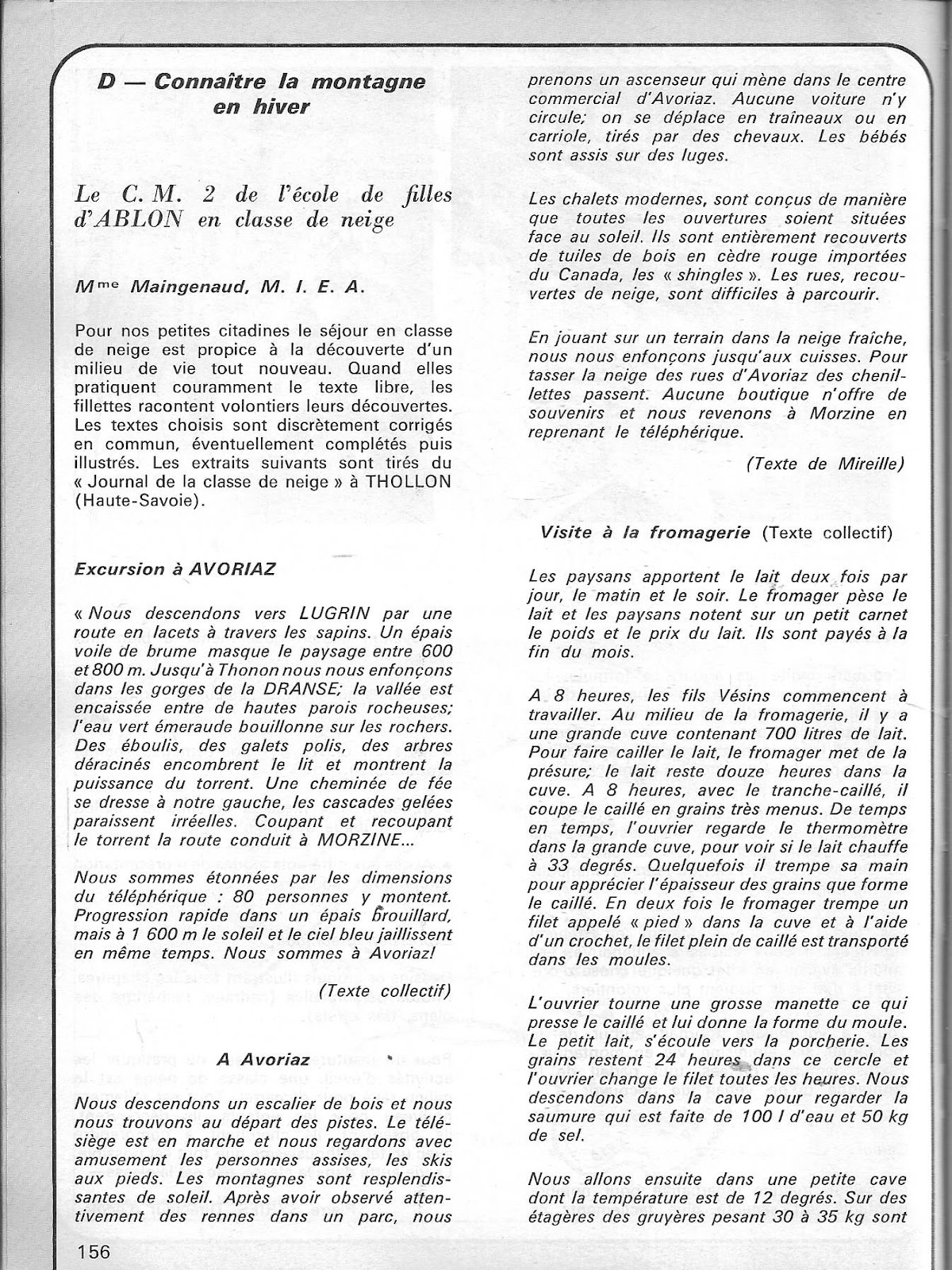 D — Connaître la montagne en hiver

Le C. M. 2 de l'école de filles d'ABLON en classe de neige

Mme Maingenaud, M. I. E. A.

Pour nos petites citadines le séjour en classe de neige est propice à la découverte d'un milieu de vie tout nouveau. Quand elles pratiquent couramment le texte libre, les fillettes racontent volontiers leurs découvertes. Les textes choisis sont discrètement corrigés en commun, éventuellement complétés puis illustrés. Les extraits suivants sont tirés du « Journal de la classe de neige » à THOLLON (Haute-Savoie).

Excursion à AVORIAZ

« Nous descendons vers LUGRIN par une route en lacets à travers les sapins. Un épais voile de brume masque le paysage entre 600 et 800 m. Jusqu'à Thonon nous nous enfonçons dans les gorges de la DRANSE; la vallée est encaissée entre de hautes parois rocheuses; l'eau vert émeraude bouillonne sur les rochers. Des éboulis, des galets polis, des arbres déracinés encombrent le lit et montrent la puissance du torrent. Une cheminée de fée se dresse à notre gauche, les cascades gelées paraissent irréelles. Coupant et recoupant le torrent la route conduit à MORZINE...

Nous sommes étonnées par les dimensions du téléphérique : 80 personnes y montent. Progression rapide dans un épais brouillard, mais à 1 600 m le soleil et le ciel bleu jaillissent en même temps. Nous sommes à Avoriaz!

(Texte collectif)

A Avoriaz

Nous descendons un escalier de bois et nous nous trouvons au départ des pistes. Le télésiège est en marche et nous regardons avec amusement les personnes assises, les skis aux pieds. Les montagnes sont resplendissantes de soleil. Après avoir observé attentivement des rennes dans un parc, nous prenons un ascenseur qui mène dans le centre commercial d'Avoriaz. Aucune voiture n'y circule; on se déplace en traîneaux ou en carriole, tirés par des chevaux. Les bébés sont assis sur des luges.

Les chalets modernes, sont conçus de manière que toutes les ouvertures soient situées face au soleil. Ils sont entièrement recouverts de tuiles de bois en cèdre rouge importées du Canada, les « shingles ». Les rues, recouvertes de neige, sont difficiles à parcourir.

En jouant sur un terrain dans la neige fraîche, nous nous enfonçons jusqu'aux cuisses. Pour tasser la neige des rues d'Avoriaz des chenillettes passent. Aucune boutique n'offre de souvenirs et nous revenons à Morzine en reprenant le téléphérique.

(Texte de Mireille)

Visite à la fromagerie (Texte collectif)

Les paysans apportent le lait deux fois par jour, le matin et le soir. Le fromager pèse le lait et les paysans notent sur un petit carnet le poids et le prix du lait. Ils sont payés à la fin du mois.

A 8 heures, les fils Vésins commencent à travailler. Au milieu de la fromagerie, il y a une grande cuve contenant 700 litres de lait. Pour faire cailler le lait, le fromager met de la présure; le lait reste douze heures dans la cuve. A 8 heures, avec le tranche-caillé, il coupe le caillé en grains très menus. De temps en temps, l'ouvrier regarde le thermomètre dans la grande cuve, pour voir si le lait chauffe à 33 degrés. Quelquefois il trempe sa main pour apprécier l'épaisseur des grains que forme le caillé. En deux fois le fromager trempe un filet appelé « pied » dans la cuve et à l'aide d'un crochet, le filet plein de caillé est transporté dans les moules.

L'ouvrier tourne une grosse manette ce qui presse le caillé et lui donne la forme du moule. Le petit lait, s'écoule vers la porcherie. Les grains restent 24 heures dans ce cercle et l'ouvrier change le filet toutes les heures. Nous descendons dans la cave pour regarder la saumure qui est faite de 100 l d'eau et 50 kg de sel.

Nous allons ensuite dans une petite cave dont la température est de 12 degrés. Sur des étagères des gruyères pesant 30 à 35 kg sont

156